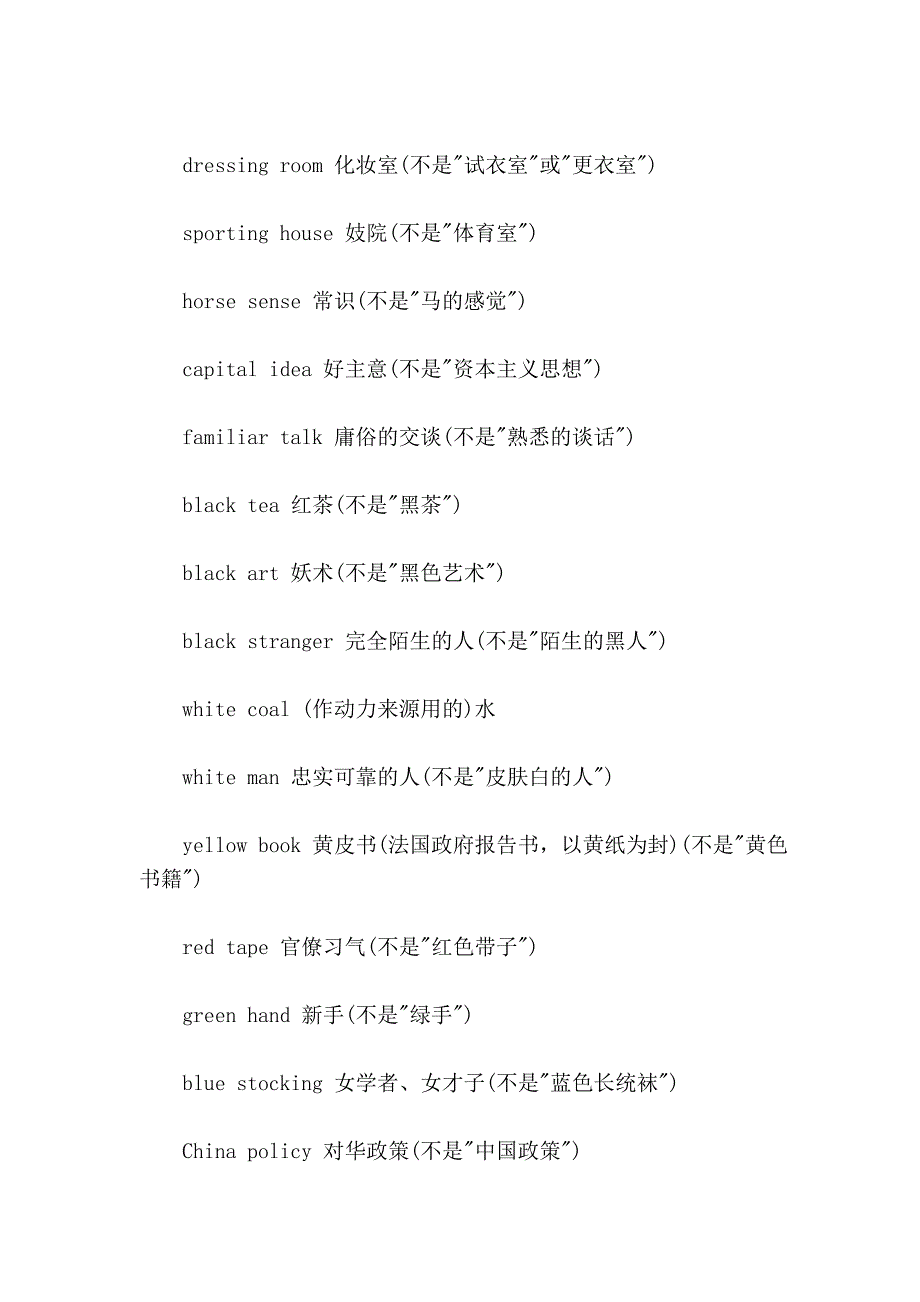 dressing room 化妆室(不是"试衣室"或"更衣室")

sporting house 妓院(不是"体育室")

horse sense 常识(不是"马的感觉")

capital idea 好主意(不是"资本主义思想")

familiar talk 庸俗的交谈(不是"熟悉的谈话")

black tea 红茶(不是"黑茶")

black art 妖术(不是"黑色艺术")

black stranger 完全陌生的人(不是"陌生的黑人")

white coal (作动力来源用的)水

white man 忠实可靠的人(不是"皮肤白的人")

yellow book 黄皮书(法国政府报告书，以黄纸为封)(不是"黄色书籍")

red tape 官僚习气(不是"红色带子")

green hand 新手(不是"绿手")

blue stocking 女学者、女才子(不是"蓝色长统袜")

China policy 对华政策(不是"中国政策")